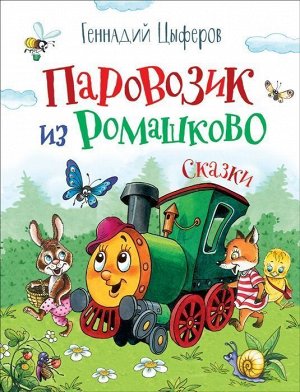 Геннадий Цыферов

Паровозик из Ромашково

Сказки